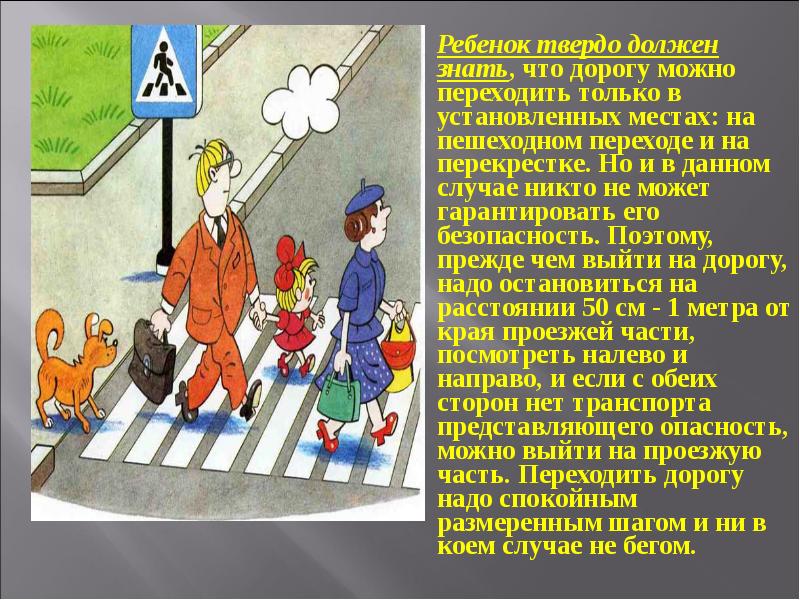 Ребенок твердо должен знать, что дорогу можно переходить только в установленных местах: на пешеходном переходе и на перекрестке. Но и в данном случае никто не может гарантировать его безопасность. Поэтому, прежде чем выйти на дорогу, надо остановиться на расстоянии 50 см - 1 метра от края проезжей части, посмотреть налево и направо, и если с обеих сторон нет транспорта представляющего опасность, можно выйти на проезжую часть. Переходить дорогу надо спокойным размеренным шагом и ни в коем случае не бегом.